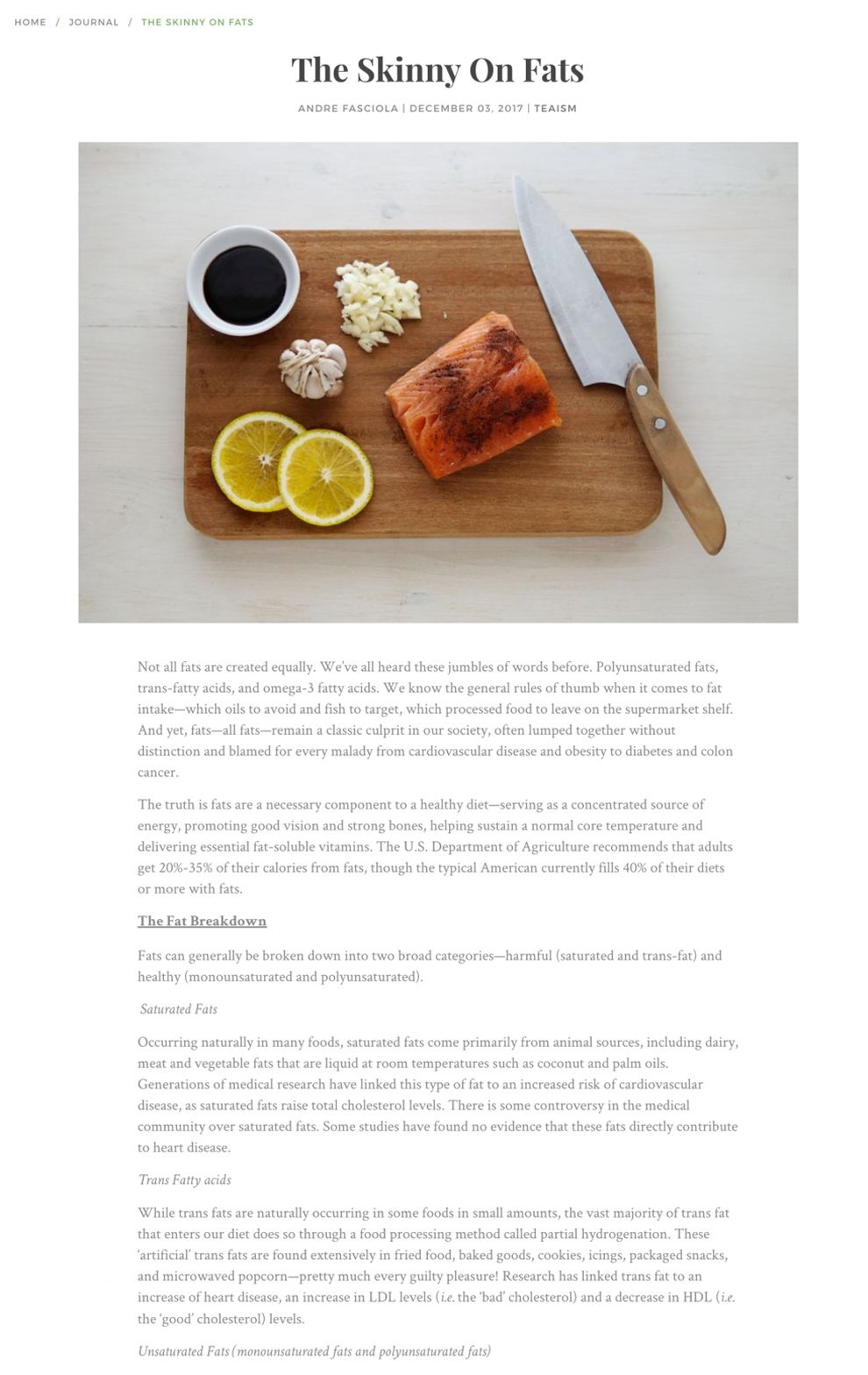 HOME / JOURNAL / THE SKINNY ON FATS

The Skinny On Fats

ANDRE FASCIOLA | DECEMBER 03, 2017 | TEAISM

Not all fats are created equally. We've all heard these jumbles of words before. Polyunsaturated fats, trans-fatty acids, and omega-3 fatty acids. We know the general rules of thumb when it comes to fat intake—which oils to avoid and fish to target, which processed food to leave on the supermarket shelf. And yet, fats—all fats—remain a classic culprit in our society, often lumped together without distinction and blamed for every malady from cardiovascular disease and obesity to diabetes and colon cancer.

The truth is fats are a necessary component to a healthy diet—serving as a concentrated source of energy, promoting good vision and strong bones, helping sustain a normal core temperature and delivering essential fat-soluble vitamins. The U.S. Department of Agriculture recommends that adults get 20%-35% of their calories from fats, though the typical American currently fills 40% of their diets or more with fats.

The Fat Breakdown

Fats can generally be broken down into two broad categories—harmful (saturated and trans-fat) and healthy (monounsaturated and polyunsaturated).

Saturated Fats

Occurring naturally in many foods, saturated fats come primarily from animal sources, including dairy, meat and vegetable fats that are liquid at room temperatures such as coconut and palm oils. Generations of medical research have linked this type of fat to an increased risk of cardiovascular disease, as saturated fats raise total cholesterol levels. There is some controversy in the medical community over saturated fats. Some studies have found no evidence that these fats directly contribute to heart disease.

Trans Fatty acids

While trans fats are naturally occurring in some foods in small amounts, the vast majority of trans fat that enters our diet does so through a food processing method called partial hydrogenation. These 'artificial' trans fats are found extensively in fried food, baked goods, cookies, icings, packaged snacks, and microwaved popcorn—pretty much every guilty pleasure! Research has linked trans fat to an increase of heart disease, an increase in LDL levels (i.e. the 'bad' cholesterol) and a decrease in HDL (i.e. the 'good' cholesterol) levels.

Unsaturated Fats (monounsaturated fats and polyunsaturated fats)